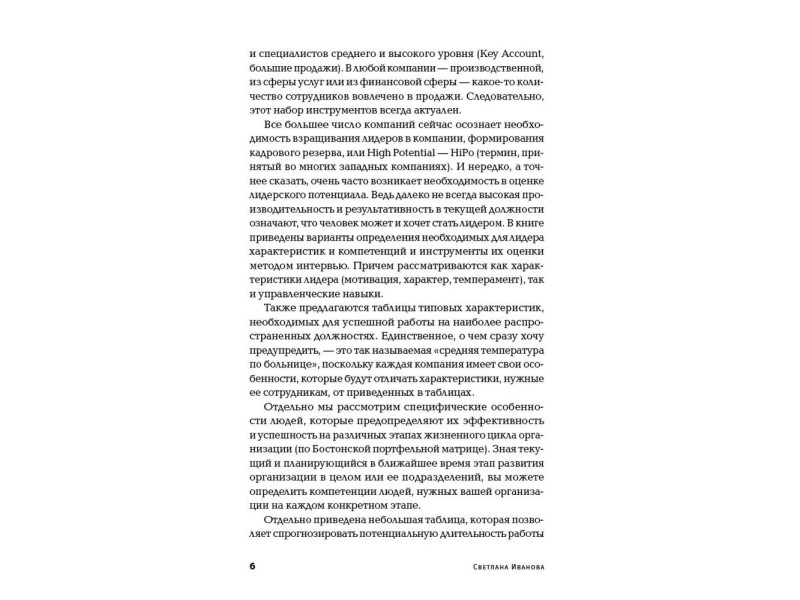 и специалистов среднего и высокого уровня (Key Account, большие продажи). В любой компании — производственной, из сферы услуг или из финансовой сферы — какое-то количество сотрудников вовлечено в продажи. Следовательно, этот набор инструментов всегда актуален.

Все большее число компаний сейчас осознает необходимость взращивания лидеров в компании, формирования кадрового резерва, или High Potential — HiPo (термин, принятый во многих западных компаниях). И нередко, а точнее сказать, очень часто возникает необходимость в оценке лидерского потенциала. Ведь далеко не всегда высокая производительность и результативность в текущей должности означают, что человек может и хочет стать лидером. В книге приведены варианты определения необходимых для лидера характеристик и компетенций и инструменты их оценки методом интервью. Причем рассматриваются как характеристики лидера (мотивация, характер, темперамент), так и управленческие навыки.

Также предлагаются таблицы типовых характеристик, необходимых для успешной работы на наиболее распространенных должностях. Единственное, о чем сразу хочу предупредить, — это так называемая «средняя температура по больнице», поскольку каждая компания имеет свои особенности, которые будут отличать характеристики, нужные ее сотрудникам, от приведенных в таблицах.

Отдельно мы рассмотрим специфические особенности людей, которые предопределяют их эффективность и успешность на различных этапах жизненного цикла организации (по Бостонской портфельной матрице). Зная текущий и планирующийся в ближайшее время этап развития организации в целом или ее подразделений, вы можете определить компетенции людей, нужных вашей организации на каждом конкретном этапе.

Отдельно приведена небольшая таблица, которая позволяет спрогнозировать потенциальную длительность работы

6 Светлана Иванова